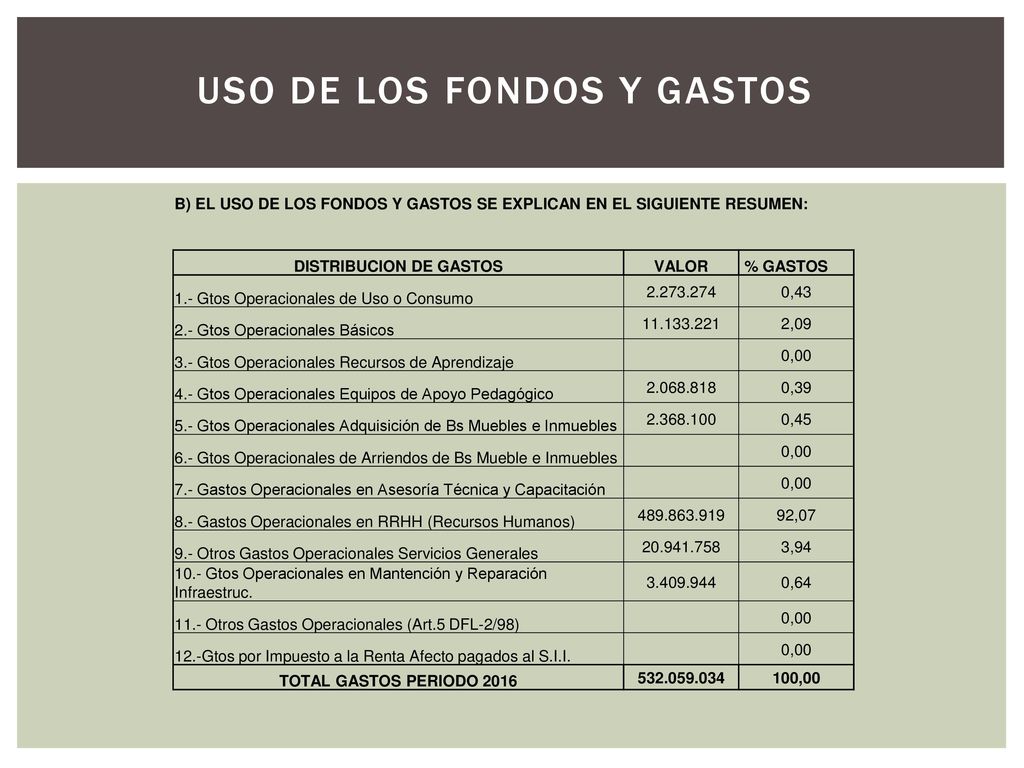 USO DE LOS FONDOS Y GASTOS

B) EL USO DE LOS FONDOS Y GASTOS SE EXPLICAN EN EL SIGUIENTE RESUMEN:

| DISTRIBUCION DE GASTOS | VALOR | % GASTOS |
|---|---|---|
| 1.- Gtos Operacionales de Uso o Consumo | 2.273.274 | 0,43 |
| 2.- Gtos Operacionales Básicos | 11.133.221 | 2,09 |
| 3.- Gtos Operacionales Recursos de Aprendizaje | | 0,00 |
| 4.- Gtos Operacionales Equipos de Apoyo Pedagógico | 2.068.818 | 0,39 |
| 5.- Gtos Operacionales Adquisición de Bs Muebles e Inmuebles | 2.368.100 | 0,45 |
| 6.- Gtos Operacionales de Arriendos de Bs Mueble e Inmuebles | | 0,00 |
| 7.- Gastos Operacionales en Asesoría Técnica y Capacitación | | 0,00 |
| 8.- Gastos Operacionales en RRHH (Recursos Humanos) | 489.863.919 | 92,07 |
| 9.- Otros Gastos Operacionales Servicios Generales | 20.941.758 | 3,94 |
| 10.- Gtos Operacionales en Mantención y Reparación Infraestruc. | 3.409.944 | 0,64 |
| 11.- Otros Gastos Operacionales (Art.5 DFL-2/98) | | 0,00 |
| 12.-Gtos por Impuesto a la Renta Afecto pagados al S.I.I. | | 0,00 |
| TOTAL GASTOS PERIODO 2016 | 532.059.034 | 100,00 |